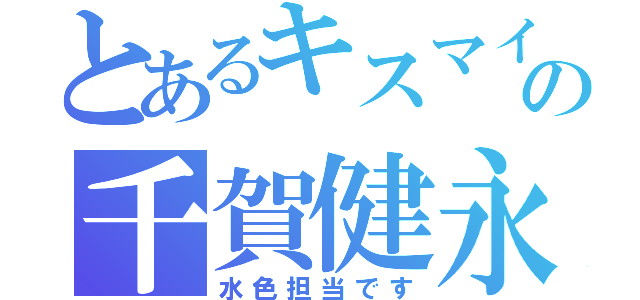 とあるキスマイの
千賀健永
水色担当です